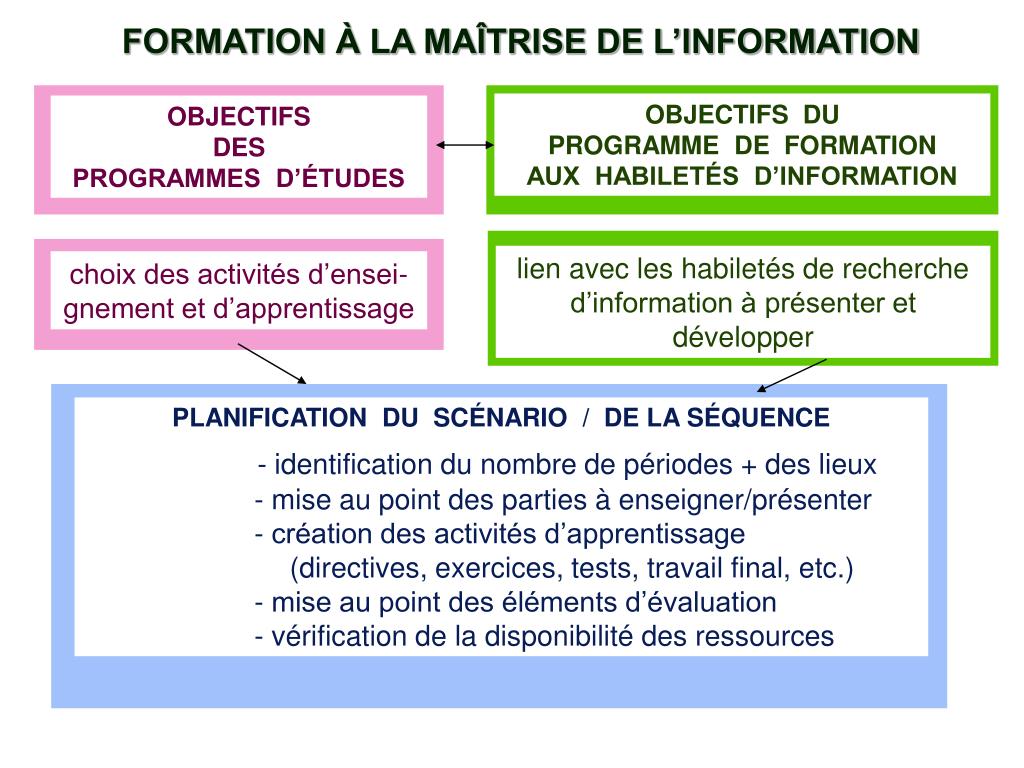 FORMATION À LA MAÎTRISE DE L’INFORMATION

OBJECTIFS DES PROGRAMMES D’ÉTUDES

OBJECTIFS DU PROGRAMME DE FORMATION AUX HABILETÉS D’INFORMATION

choix des activités d’enseignement et d’apprentissage

lien avec les habiletés de recherche d’information à présenter et développer

PLANIFICATION DU SCÉNARIO / DE LA SÉQUENCE

- identification du nombre de périodes + des lieux
- mise au point des parties à enseigner/présenter
- création des activités d’apprentissage
(directives, exercices, tests, travail final, etc.)
- mise au point des éléments d’évaluation
- vérification de la disponibilité des ressources